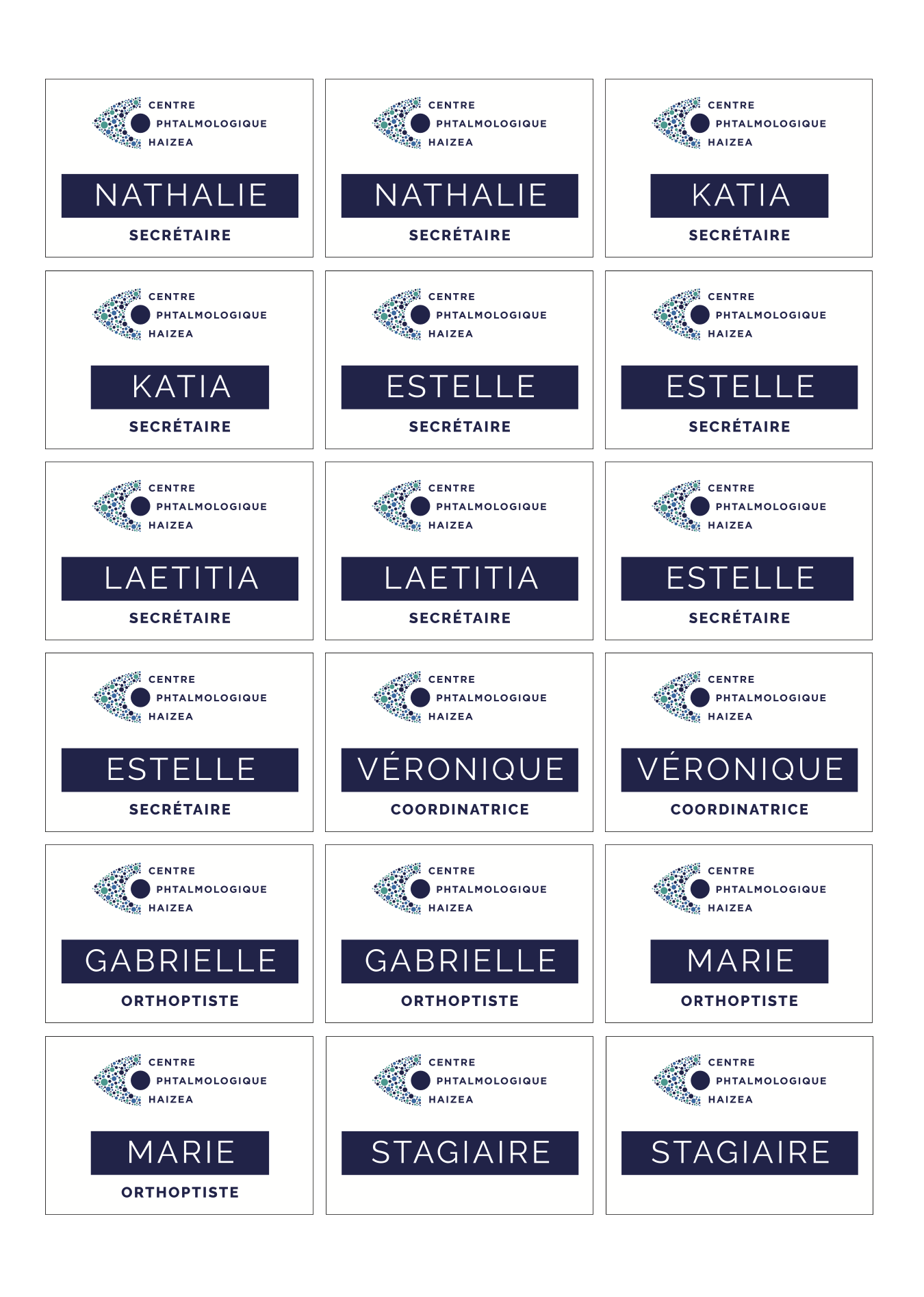 CENTRE
PHTALMOLOGIQUE
HAIZEA

NATHALIE

SECRÉTAIRE

CENTRE
PHTALMOLOGIQUE
HAIZEA

NATHALIE

SECRÉTAIRE

CENTRE
PHTALMOLOGIQUE
HAIZEA

KATIA

SECRÉTAIRE

CENTRE
PHTALMOLOGIQUE
HAIZEA

KATIA

SECRÉTAIRE

CENTRE
PHTALMOLOGIQUE
HAIZEA

ESTELLE

SECRÉTAIRE

CENTRE
PHTALMOLOGIQUE
HAIZEA

ESTELLE

SECRÉTAIRE

CENTRE
PHTALMOLOGIQUE
HAIZEA

LAETITIA

SECRÉTAIRE

CENTRE
PHTALMOLOGIQUE
HAIZEA

LAETITIA

SECRÉTAIRE

CENTRE
PHTALMOLOGIQUE
HAIZEA

ESTELLE

SECRÉTAIRE

CENTRE
PHTALMOLOGIQUE
HAIZEA

ESTELLE

SECRÉTAIRE

CENTRE
PHTALMOLOGIQUE
HAIZEA

VÉRONIQUE

COORDINATRICE

CENTRE
PHTALMOLOGIQUE
HAIZEA

VÉRONIQUE

COORDINATRICE

CENTRE
PHTALMOLOGIQUE
HAIZEA

GABRIELLE

ORTHOPTISTE

CENTRE
PHTALMOLOGIQUE
HAIZEA

GABRIELLE

ORTHOPTISTE

CENTRE
PHTALMOLOGIQUE
HAIZEA

MARIE

ORTHOPTISTE

CENTRE
PHTALMOLOGIQUE
HAIZEA

MARIE

ORTHOPTISTE

CENTRE
PHTALMOLOGIQUE
HAIZEA

STAGIAIRE

CENTRE
PHTALMOLOGIQUE
HAIZEA

STAGIAIRE